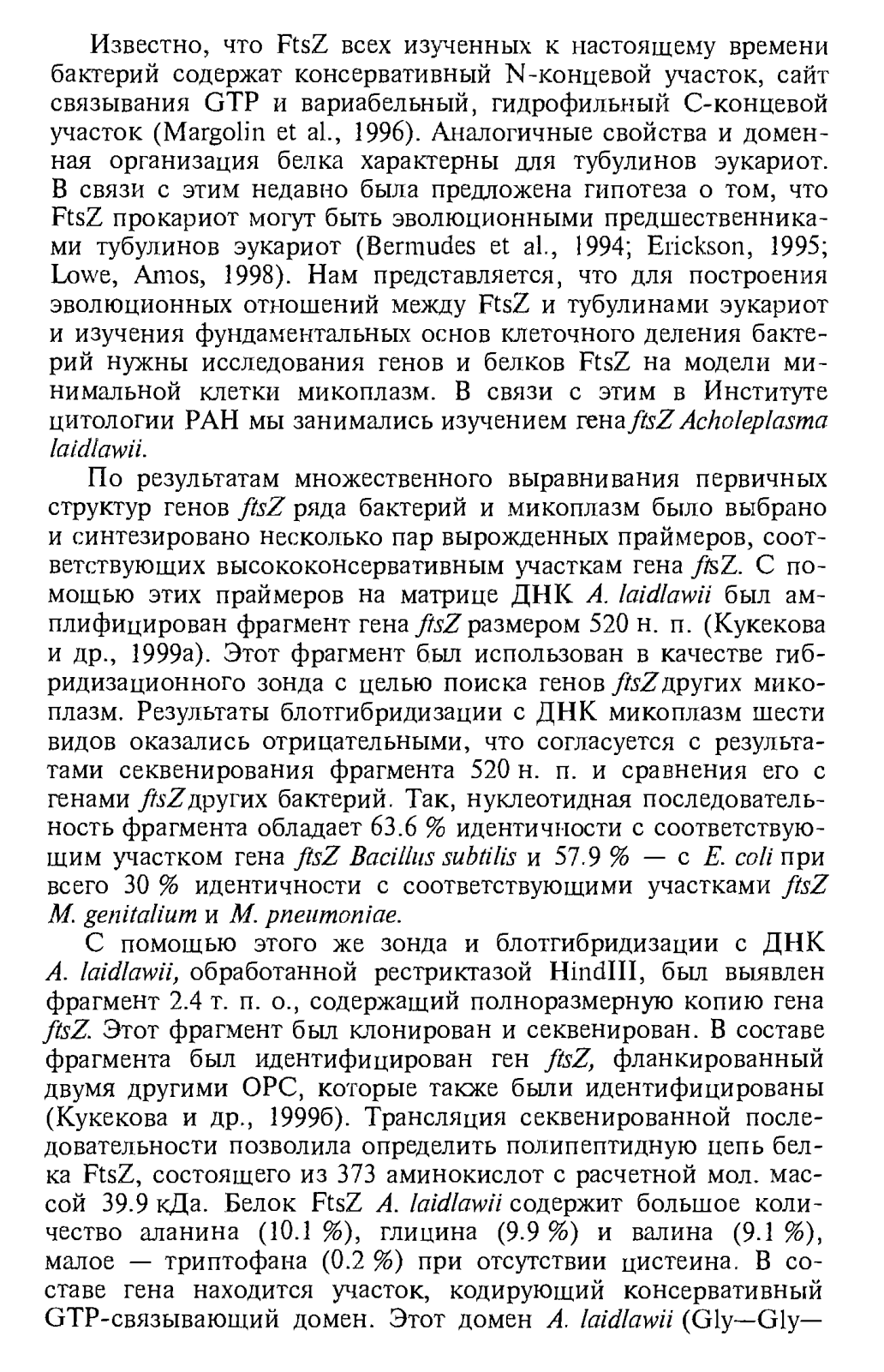 Известно, что FtsZ всех изученных к настоящему времени бактерий содержат консервативный N-концевой участок, сайт связывания GTP и вариабельный, гидрофильный С-концевой участок (Margolin et al., 1996). Аналогичные свойства и доменная организация белка характерны для тубулинов эукариот. В связи с этим недавно была предложена гипотеза о том, что FtsZ прокариот могут быть эволюционными предшественниками тубулинов эукариот (Bermudes et al., 1994; Erickson, 1995; Lowe, Amos, 1998). Нам представляется, что для построения эволюционных отношений между FtsZ и тубулинами эукариот и изучения фундаментальных основ клеточного деления бактерий нужны исследования генов и белков FtsZ на модели минимальной клетки микоплазм. В связи с этим в Институте цитологии РАН мы занимались изучением гена ftsZ Acholeplasma laidlawii.

По результатам множественного выравнивания первичных структур генов ftsZ ряда бактерий и микоплазм было выбрано и синтезировано несколько пар вырожденных праймеров, соответствующих высококонсервативным участкам гена ftsZ. С помощью этих праймеров на матрице ДНК A. laidlawii был амплифицирован фрагмент гена ftsZ размером 520 н. п. (Кукекова и др., 1999а). Этот фрагмент был использован в качестве гибридизационного зонда с целью поиска генов ftsZ других микоплазм. Результаты блотгибридизации с ДНК микоплазм шести видов оказались отрицательными, что согласуется с результатами секвенирования фрагмента 520 н. п. и сравнения его с генами ftsZ других бактерий. Так, нуклеотидная последовательность фрагмента обладает 63.6 % идентичности с соответствующим участком гена ftsZ Bacillus subtilis и 57.9 % — с E. coli при всего 30 % идентичности с соответствующими участками ftsZ M. genitalium и M. pneumoniae.

С помощью этого же зонда и блотгибридизации с ДНК A. laidlawii, обработанной рестриктазой HindIII, был выявлен фрагмент 2.4 т. п. о., содержащий полноразмерную копию гена ftsZ. Этот фрагмент был клонирован и секвенирован. В составе фрагмента был идентифицирован ген ftsZ, фланкированный двумя другими ОРС, которые также были идентифицированы (Кукекова и др., 1999б). Трансляция секвенированной последовательности позволила определить полипептидную цепь белка FtsZ, состоящего из 373 аминокислот с расчетной мол. массой 39.9 кДа. Белок FtsZ A. laidlawii содержит большое количество аланина (10.1 %), глицина (9.9 %) и валина (9.1 %), малое — триптофана (0.2 %) при отсутствии цистеина. В составе гена находится участок, кодирующий консервативный GTP-связывающий домен. Этот домен A. laidlawii (Gly—Gly—